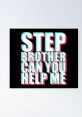 STEP BROTHER CAN YOU HELP ME